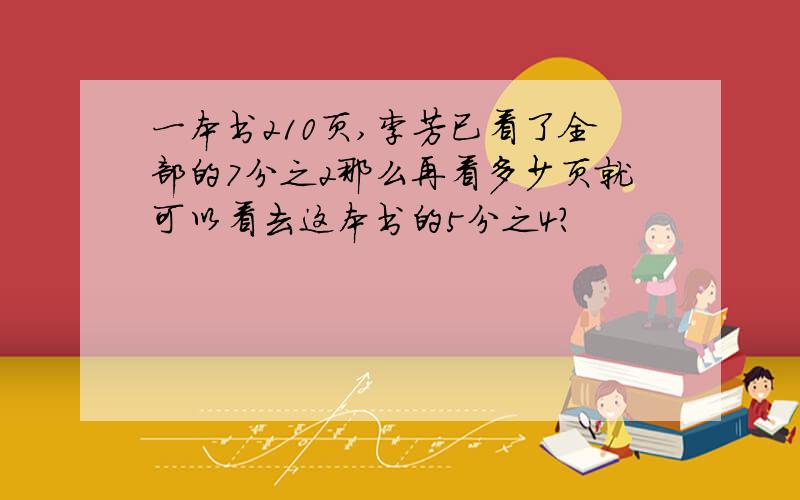 一本书210页，李芳已看了全部的7分之2那么再看多少页就可以看去这本书的5分之4?